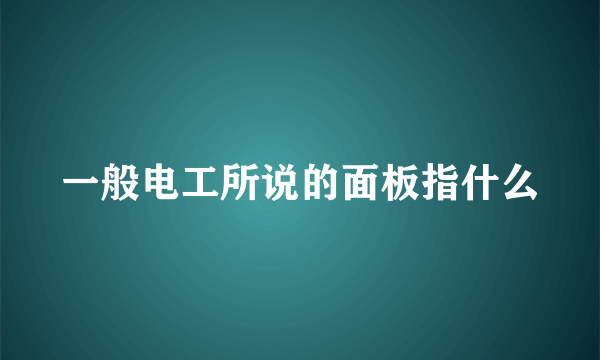 一般电工所说的面板指什么